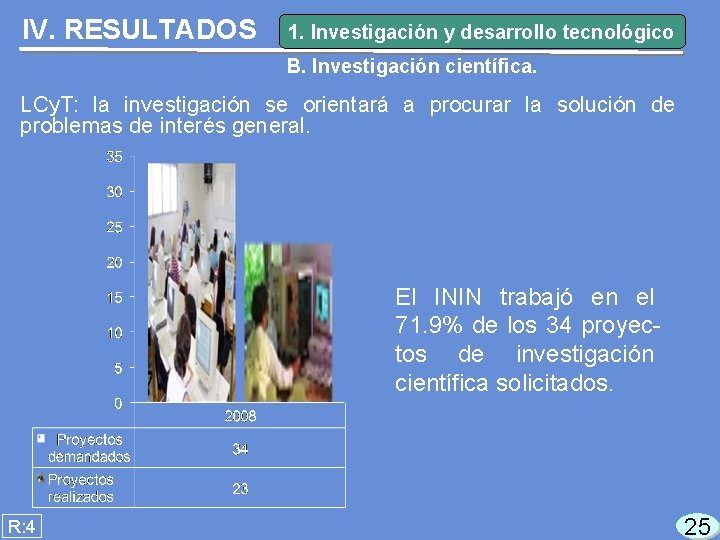 IV. RESULTADOS

1. Investigación y desarrollo tecnológico

B. Investigación científica.

LCyT: la investigación se orientará a procurar la solución de problemas de interés general.

35
30
25
20
15
10
5
0

| | 2008 |
|---|---|
| Proyectos demandados | 34 |
| Proyectos realizados | 23 |

El ININ trabajó en el 71.9% de los 34 proyectos de investigación científica solicitados.

R:4

25